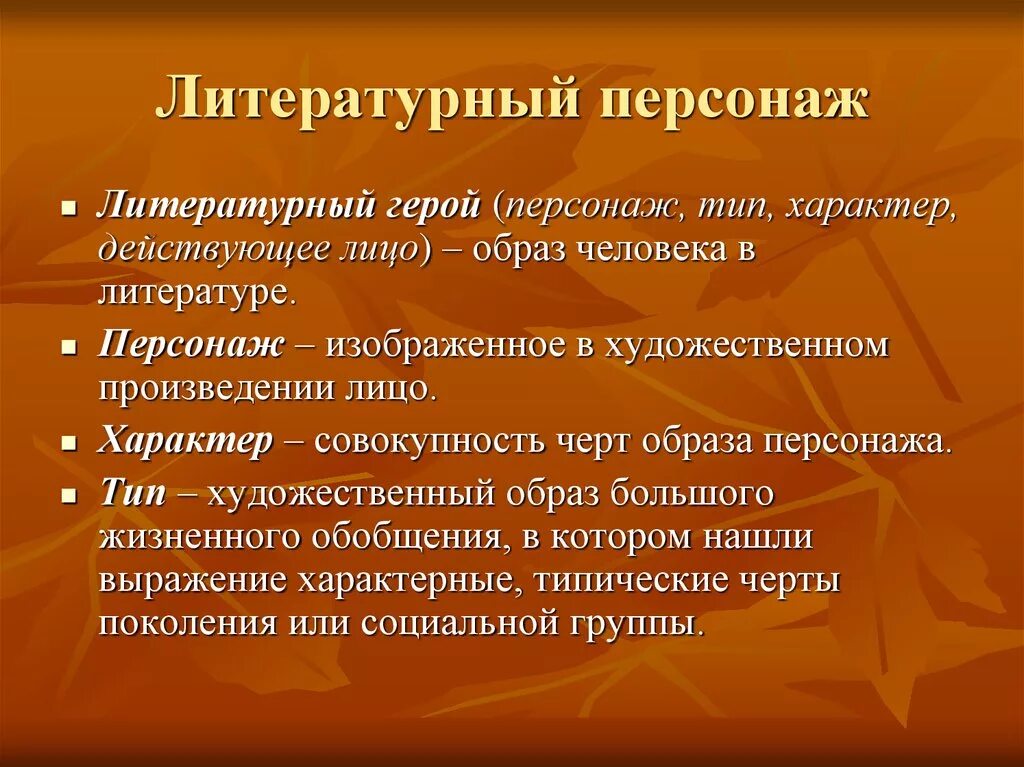 Литературный персонаж

Литературный герой (персонаж, тип, характер, действующее лицо) – образ человека в литературе.

Персонаж – изображенное в художественном произведении лицо.

Характер – совокупность черт образа персонажа.

Тип – художественный образ большого жизненного обобщения, в котором нашли выражение характерные, типические черты поколения или социальной группы.